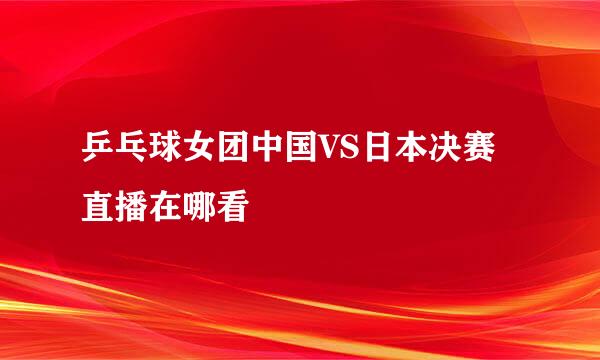 乒乓球女团中国VS日本决赛直播在哪看